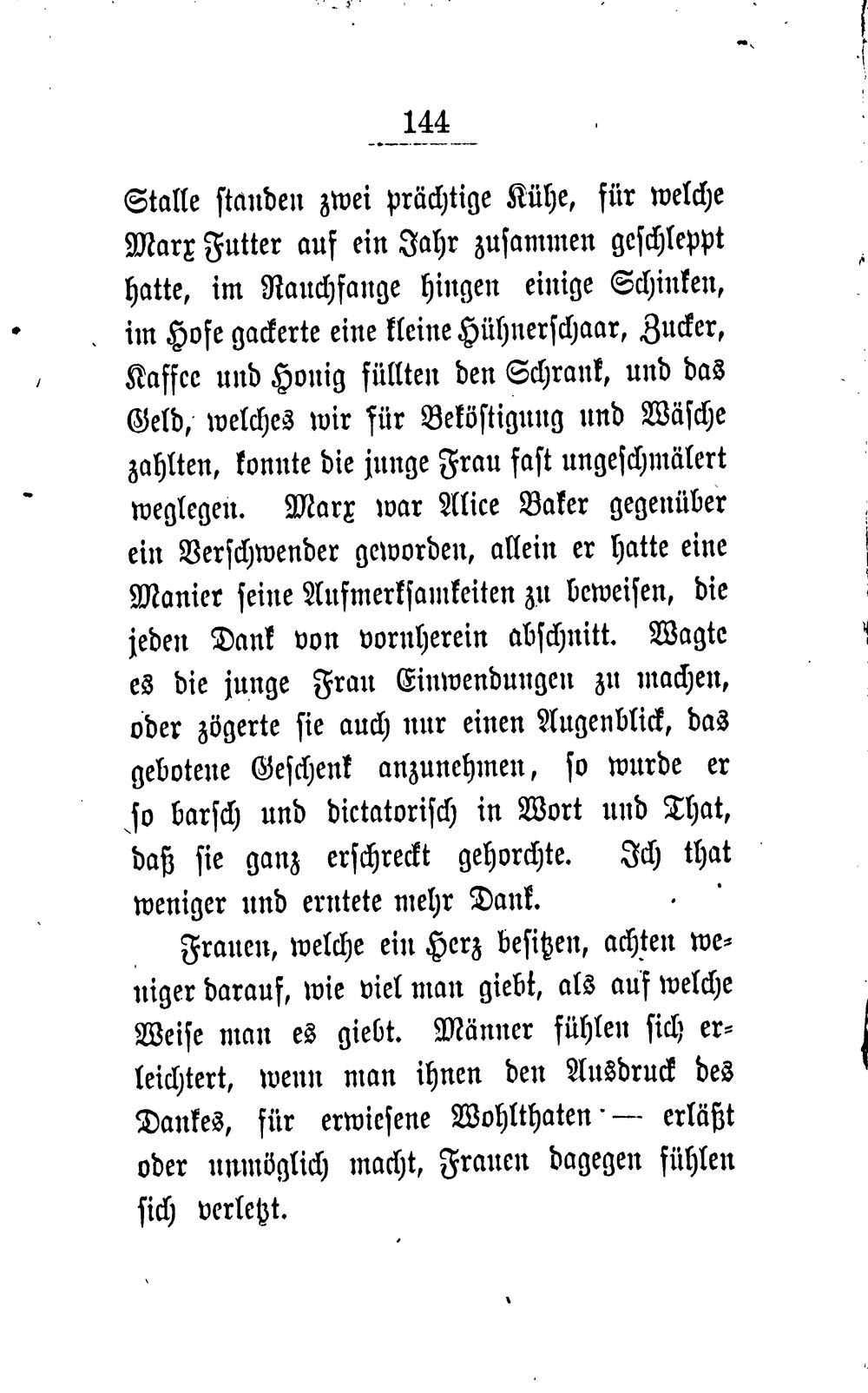 144

Stalle standen zwei prächtige Kühe, für welche Marx Futter auf ein Jahr zusammen geschleppt hatte, im Rauchfange hingen einige Schinken, im Hofe gackerte eine kleine Hühnerschaar, Zucker, Kaffee und Honig füllten den Schrank, und das Geld, welches wir für Beköstigung und Wäsche zahlten, konnte die junge Frau fast ungeschmälert weglegen. Marx war Alice Baker gegenüber ein Verschwender geworden, allein er hatte eine Manier seine Aufmerksamkeiten zu beweisen, die jeden Dank von vornherein abschnitt. Wagte es die junge Frau Einwendungen zu machen, oder zögerte sie auch nur einen Augenblick, das gebotene Geschenk anzunehmen, so wurde er so barsch und dictatorisch in Wort und That, daß sie ganz erschreckt gehorchte. Ich that weniger und erntete mehr Dank.

Frauen, welche ein Herz besitzen, achten weniger darauf, wie viel man giebt, als auf welche Weise man es giebt. Männer fühlen sich erleichtert, wenn man ihnen den Ausdruck des Dankes, für erwiesene Wohlthaten — erläßt oder unmöglich macht, Frauen dagegen fühlen sich verletzt.